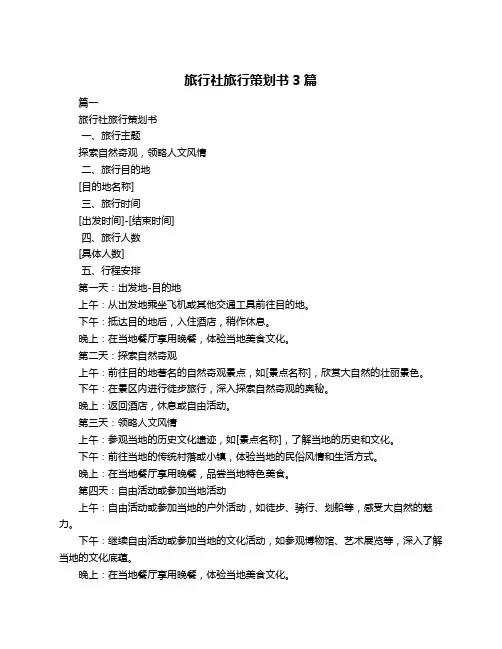 旅行社旅行策划书 3 篇

篇一

旅行社旅行策划书

一、旅行主题

探索自然奇观，领略人文风情

二、旅行目的地

[目的地名称]

三、旅行时间

[出发时间]-[结束时间]

四、旅行人数

[具体人数]

五、行程安排

第一天：出发地-目的地

上午：从出发地乘坐飞机或其他交通工具前往目的地。

下午：抵达目的地后，入住酒店，稍作休息。

晚上：在当地餐厅享用晚餐，体验当地美食文化。

第二天：探索自然奇观

上午：前往目的地著名的自然奇观景点，如[景点名称]，欣赏大自然的壮丽景色。

下午：在景区内进行徒步旅行，深入探索自然奇观的奥秘。

晚上：返回酒店，休息或自由活动。

第三天：领略人文风情

上午：参观当地的历史文化遗迹，如[景点名称]，了解当地的历史和文化。

下午：前往当地的传统村落或小镇，体验当地的民俗风情和生活方式。

晚上：在当地餐厅享用晚餐，品尝当地特色美食。

第四天：自由活动或参加当地活动

上午：自由活动或参加当地的户外活动，如徒步、骑行、划船等，感受大自然的魅力。

下午：继续自由活动或参加当地的文化活动，如参观博物馆、艺术展览等，深入了解当地的文化底蕴。

晚上：在当地餐厅享用晚餐，体验当地美食文化。